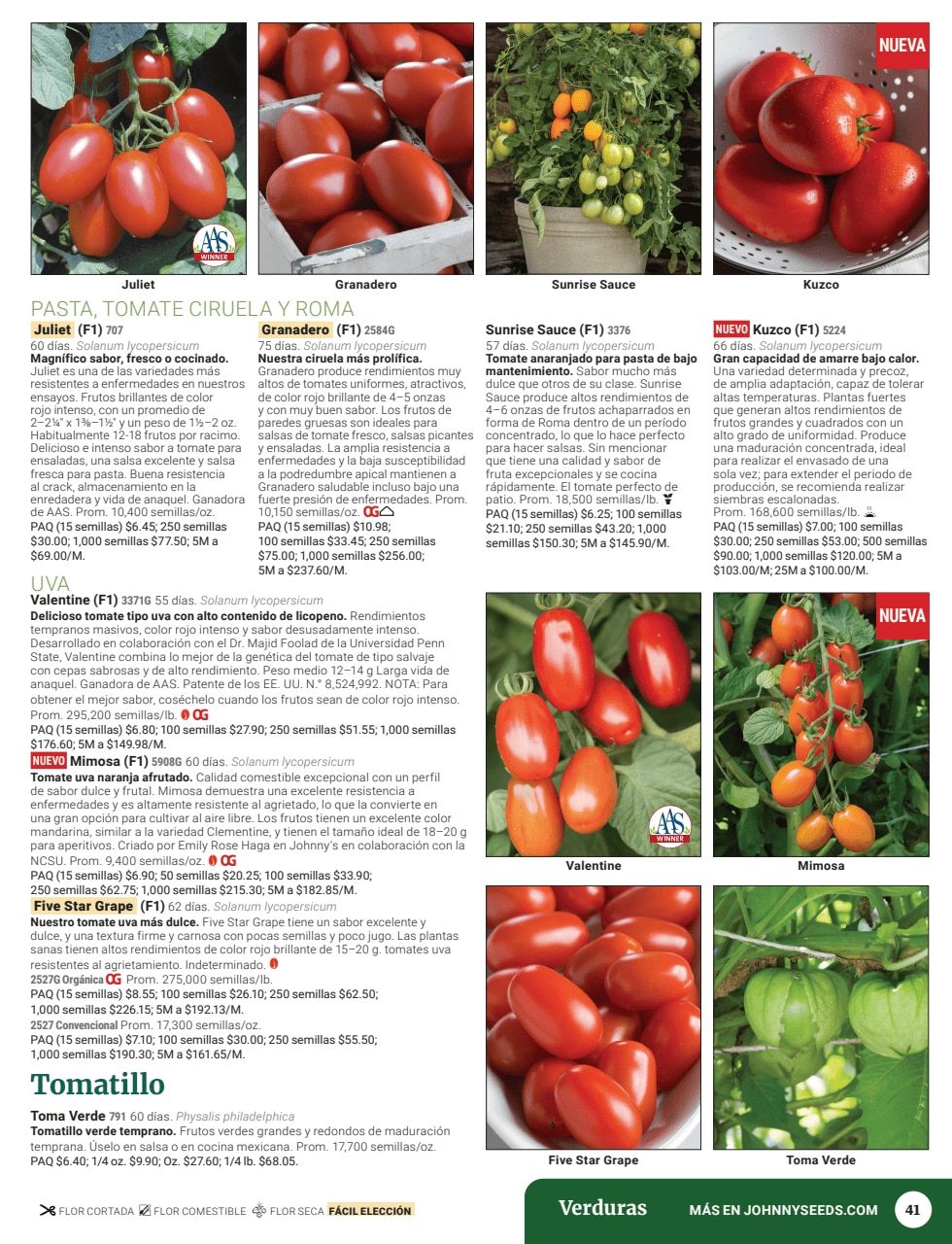 AAS WINNER

Juliet

Granadero

Sunrise Sauce

NUEVA

Kuzco

PASTA, TOMATE CIRUELA Y ROMA

Juliet (F1) 707
60 días. Solanum lycopersicum
Magnífico sabor, fresco o cocinado. Juliet es una de las variedades más resistentes a enfermedades en nuestros ensayos. Frutos brillantes de color rojo intenso, con un promedio de 2–2¼" x 1⅜–1½" y un peso de 1½–2 oz. Habitualmente 12-18 frutos por racimo. Delicioso e intenso sabor a tomate para ensaladas, una salsa excelente y salsa fresca para pasta. Buena resistencia al crack, almacenamiento en la enredadera y vida de anaquel. Ganadora de AAS. Prom. 10,400 semillas/oz.
PAQ (15 semillas) $6.45; 250 semillas $30.00; 1,000 semillas $77.50; 5M a $69.00/M.

Granadero (F1) 2584G
75 días. Solanum lycopersicum
Nuestra ciruela más prolífica. Granadero produce rendimientos muy altos de tomates uniformes, atractivos, de color rojo brillante de 4–5 onzas y con muy buen sabor. Los frutos de paredes gruesas son ideales para salsas de tomate fresco, salsas picantes y ensaladas. La amplia resistencia a enfermedades y la baja susceptibilidad a la podredumbre apical mantienen a Granadero saludable incluso bajo una fuerte presión de enfermedades. Prom. 10,150 semillas/oz. OG
PAQ (15 semillas) $10.98; 100 semillas $33.45; 250 semillas $75.00; 1,000 semillas $256.00; 5M a $237.60/M.

Sunrise Sauce (F1) 3376
57 días. Solanum lycopersicum
Tomate anaranjado para pasta de bajo mantenimiento. Sabor mucho más dulce que otros de su clase. Sunrise Sauce produce altos rendimientos de 4–6 onzas de frutos achaparrados en forma de Roma dentro de un período concentrado, lo que lo hace perfecto para hacer salsas. Sin mencionar que tiene una calidad y sabor de fruta excepcionales y se cocina rápidamente. El tomate perfecto de patio. Prom. 18,500 semillas/lb.
PAQ (15 semillas) $6.25; 100 semillas $21.10; 250 semillas $43.20; 1,000 semillas $150.30; 5M a $145.90/M.

NUEVO Kuzco (F1) 5224
66 días. Solanum lycopersicum
Gran capacidad de amarre bajo calor. Una variedad determinada y precoz, de amplia adaptación, capaz de tolerar altas temperaturas. Plantas fuertes que generan altos rendimientos de frutos grandes y cuadrados con un alto grado de uniformidad. Produce una maduración concentrada, ideal para realizar el envasado de una sola vez; para extender el periodo de producción, se recomienda realizar siembras escalonadas.
Prom. 168,600 semillas/lb.
PAQ (15 semillas) $7.00; 100 semillas $30.00; 250 semillas $53.00; 500 semillas $90.00; 1,000 semillas $120.00; 5M a $103.00/M; 25M a $100.00/M.

UVA
Valentine (F1) 3371G 55 días. Solanum lycopersicum
Delicioso tomate tipo uva con alto contenido de licopeno. Rendimientos tempranos masivos, color rojo intenso y sabor desusadamente intenso. Desarrollado en colaboración con el Dr. Majid Foolad de la Universidad Penn State, Valentine combina lo mejor de la genética del tomate de tipo salvaje con cepas sabrosas y de alto rendimiento. Peso medio 12–14 g Larga vida de anaquel. Ganadora de AAS. Patente de los EE. UU. N.° 8,524,992. NOTA: Para obtener el mejor sabor, coséchelo cuando los frutos sean de color rojo intenso. Prom. 295,200 semillas/lb. OG
PAQ (15 semillas) $6.80; 100 semillas $27.90; 250 semillas $51.55; 1,000 semillas $176.60; 5M a $149.98/M.

NUEVO Mimosa (F1) 5908G 60 días. Solanum lycopersicum
Tomate uva naranja afrutado. Calidad comestible excepcional con un perfil de sabor dulce y frutal. Mimosa demuestra una excelente resistencia a enfermedades y es altamente resistente al agrietado, lo que la convierte en una gran opción para cultivar al aire libre. Los frutos tienen un excelente color mandarina, similar a la variedad Clementine, y tienen el tamaño ideal de 18–20 g para aperitivos. Criado por Emily Rose Haga en Johnny's en colaboración con la NCSU. Prom. 9,400 semillas/oz. OG
PAQ (15 semillas) $6.90; 50 semillas $20.25; 100 semillas $33.90; 250 semillas $62.75; 1,000 semillas $215.30; 5M a $182.85/M.

Five Star Grape (F1) 62 días. Solanum lycopersicum
Nuestro tomate uva más dulce. Five Star Grape tiene un sabor excelente y dulce, y una textura firme y carnosa con pocas semillas y poco jugo. Las plantas sanas tienen altos rendimientos de color rojo brillante de 15–20 g. tomates uva resistentes al agrietamiento. Indeterminado.
2527G Orgánica OG Prom. 275,000 semillas/lb.
PAQ (15 semillas) $8.55; 100 semillas $26.10; 250 semillas $62.50; 1,000 semillas $226.15; 5M a $192.13/M.
2527 Convencional Prom. 17,300 semillas/oz.
PAQ (15 semillas) $7.10; 100 semillas $30.00; 250 semillas $55.50; 1,000 semillas $190.30; 5M a $161.65/M.

Tomatillo
Toma Verde 791 60 días. Physalis philadelphica
Tomatillo verde temprano. Frutos verdes grandes y redondos de maduración temprana. Úselo en salsa o en cocina mexicana. Prom. 17,700 semillas/oz.
PAQ $6.40; 1/4 oz. $9.90; Oz. $27.60; 1/4 lb. $68.05.

AAS WINNER

Valentine

NUEVA

Mimosa

Five Star Grape

Toma Verde

FLOR CORTADA FLOR COMESTIBLE FLOR SECA FÁCIL ELECCIÓN

Verduras MÁS EN JOHNNYSEEDS.COM 41